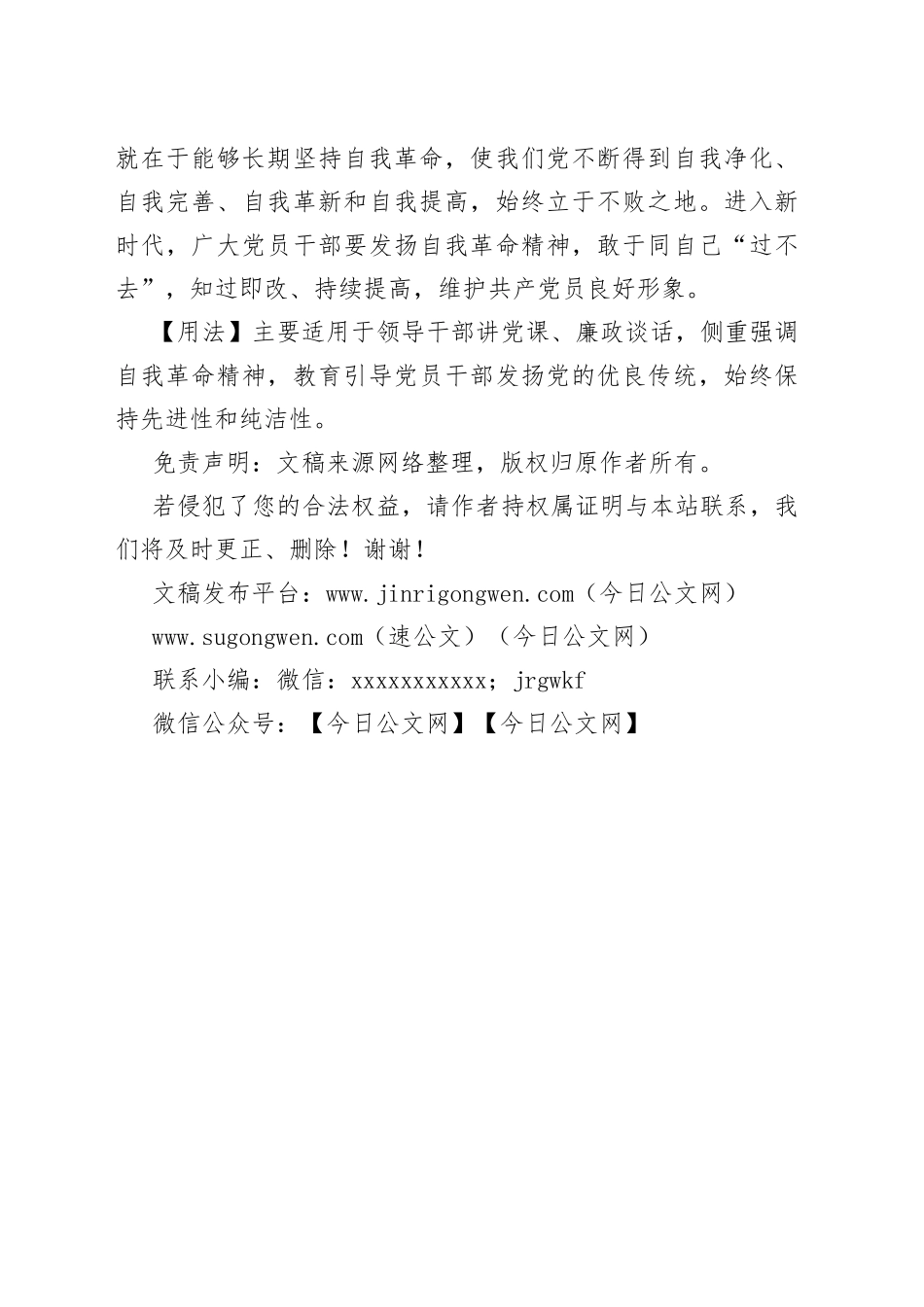 就在于能够长期坚持自我革命，使我们党不断得到自我净化、自我完善、自我革新和自我提高，始终立于不败之地。进入新时代，广大党员干部要发扬自我革命精神，敢于同自己“过不去”，知过即改、持续提高，维护共产党员良好形象。

【用法】主要适用于领导干部讲党课、廉政谈话，侧重强调自我革命精神，教育引导党员干部发扬党的优良传统，始终保持先进性和纯洁性。

免责声明：文稿来源网络整理，版权归原作者所有。

若侵犯了您的合法权益，请作者持权属证明与本站联系，我们将及时更正、删除！谢谢！

文稿发布平台：www.jinrigongwen.com（今日公文网）

www.sugongwen.com（速公文）（今日公文网）

联系小编：微信：xxxxxxxxxxx；jrgwkf

微信公众号：【今日公文网】【今日公文网】